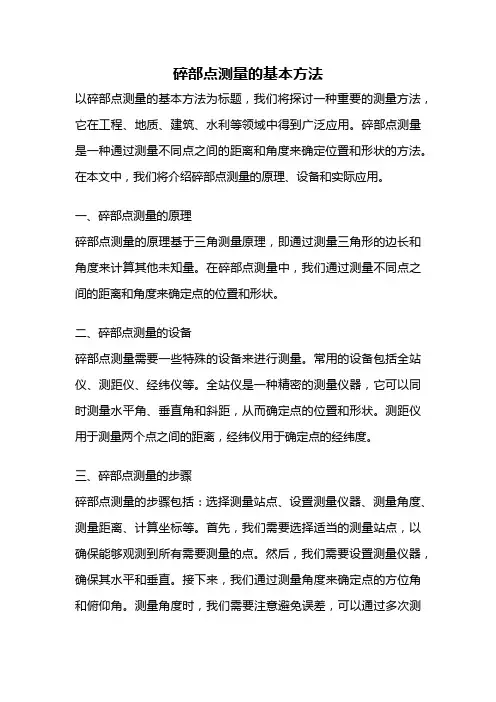 碎部点测量的基本方法

以碎部点测量的基本方法为标题，我们将探讨一种重要的测量方法，它在工程、地质、建筑、水利等领域中得到广泛应用。碎部点测量是一种通过测量不同点之间的距离和角度来确定位置和形状的方法。在本文中，我们将介绍碎部点测量的原理、设备和实际应用。

一、碎部点测量的原理

碎部点测量的原理基于三角测量原理，即通过测量三角形的边长和角度来计算其他未知量。在碎部点测量中，我们通过测量不同点之间的距离和角度来确定点的位置和形状。

二、碎部点测量的设备

碎部点测量需要一些特殊的设备来进行测量。常用的设备包括全站仪、测距仪、经纬仪等。全站仪是一种精密的测量仪器，它可以同时测量水平角、垂直角和斜距，从而确定点的位置和形状。测距仪用于测量两个点之间的距离，经纬仪用于确定点的经纬度。

三、碎部点测量的步骤

碎部点测量的步骤包括：选择测量站点、设置测量仪器、测量角度、测量距离、计算坐标等。首先，我们需要选择适当的测量站点，以确保能够观测到所有需要测量的点。然后，我们需要设置测量仪器，确保其水平和垂直。接下来，我们通过测量角度来确定点的方位角和俯仰角。测量角度时，我们需要注意避免误差，可以通过多次测